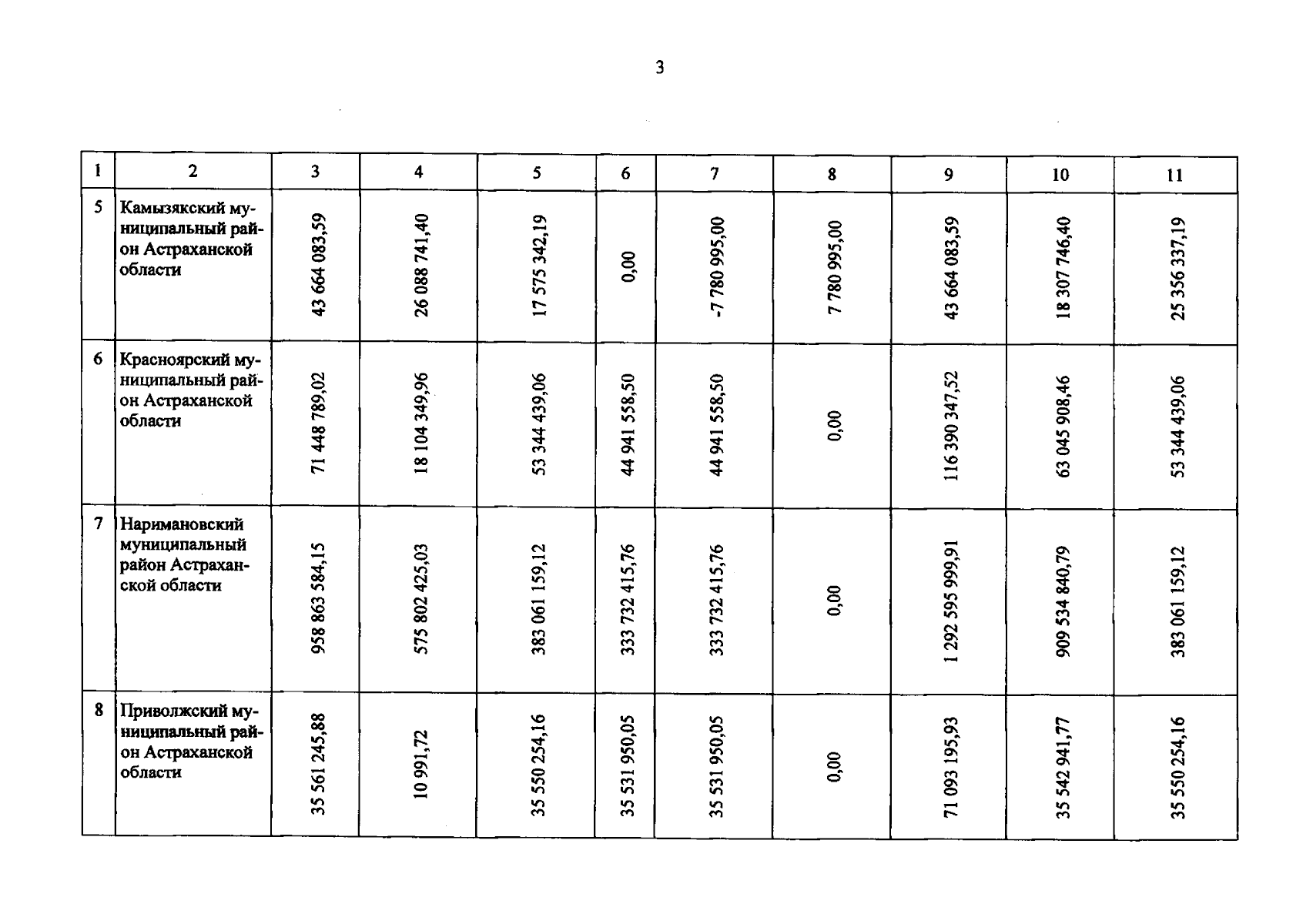 3

| 1 | 2 | 3 | 4 | 5 | 6 | 7 | 8 | 9 | 10 | 11 |
|---|---|---|---|---|---|---|---|---|---|---|
| 5 | Камызякский муниципальный район Астраханской области | 43 664 083,59 | 26 088 741,40 | 17 575 342,19 | 0,00 | -7 780 995,00 | 7 780 995,00 | 43 664 083,59 | 18 307 746,40 | 25 356 337,19 |
| 6 | Красноярский муниципальный район Астраханской области | 71 448 789,02 | 18 104 349,96 | 53 344 439,06 | 44 941 558,50 | 44 941 558,50 | 0,00 | 116 390 347,52 | 63 045 908,46 | 53 344 439,06 |
| 7 | Наримановский муниципальный район Астраханской области | 958 863 584,15 | 575 802 425,03 | 383 061 159,12 | 333 732 415,76 | 333 732 415,76 | 0,00 | 1 292 595 999,91 | 909 534 840,79 | 383 061 159,12 |
| 8 | Приволжский муниципальный район Астраханской области | 35 561 245,88 | 10 991,72 | 35 550 254,16 | 35 531 950,05 | 35 531 950,05 | 0,00 | 71 093 195,93 | 35 542 941,77 | 35 550 254,16 |